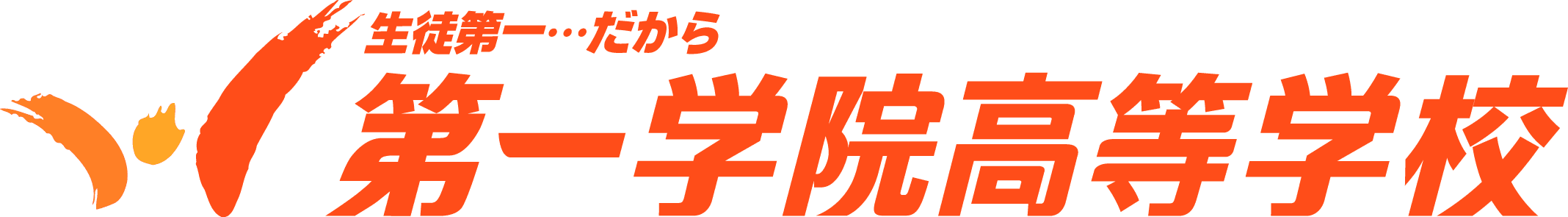 生徒第一…だから
第一学院高等学校